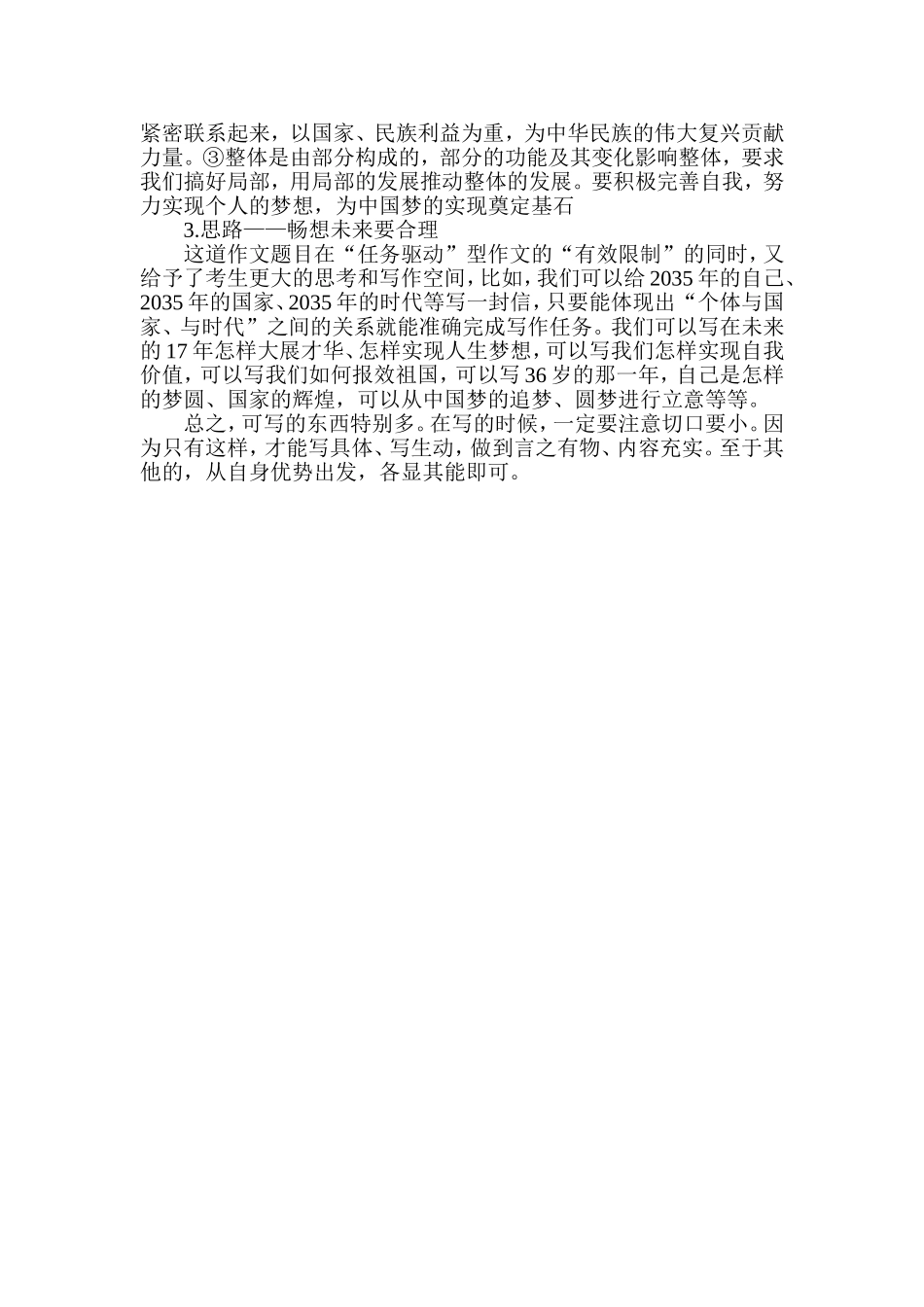 紧密联系起来，以国家、民族利益为重，为中华民族的伟大复兴贡献力量。③整体是由部分构成的，部分的功能及其变化影响整体，要求我们搞好局部，用局部的发展推动整体的发展。要积极完善自我，努力实现个人的梦想，为中国梦的实现奠定基石

3.思路——畅想未来要合理

这道作文题目在“任务驱动”型作文的“有效限制”的同时，又给予了考生更大的思考和写作空间，比如，我们可以给2035年的自己、2035年的国家、2035年的时代等写一封信，只要能体现出“个体与国家、与时代”之间的关系就能准确完成写作任务。我们可以写在未来的17年怎样大展才华、怎样实现人生梦想，可以写我们怎样实现自我价值，可以写我们如何报效祖国，可以写36岁的那一年，自己是怎样的梦圆、国家的辉煌，可以从中国梦的追梦、圆梦进行立意等等。

总之，可写的东西特别多。在写的时候，一定要注意切口要小。因为只有这样，才能写具体、写生动，做到言之有物、内容充实。至于其他的，从自身优势出发，各显其能即可。